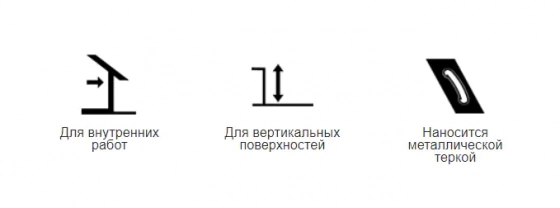 Для внутренних работ

Для вертикальных поверхностей

Наносится металлической теркой